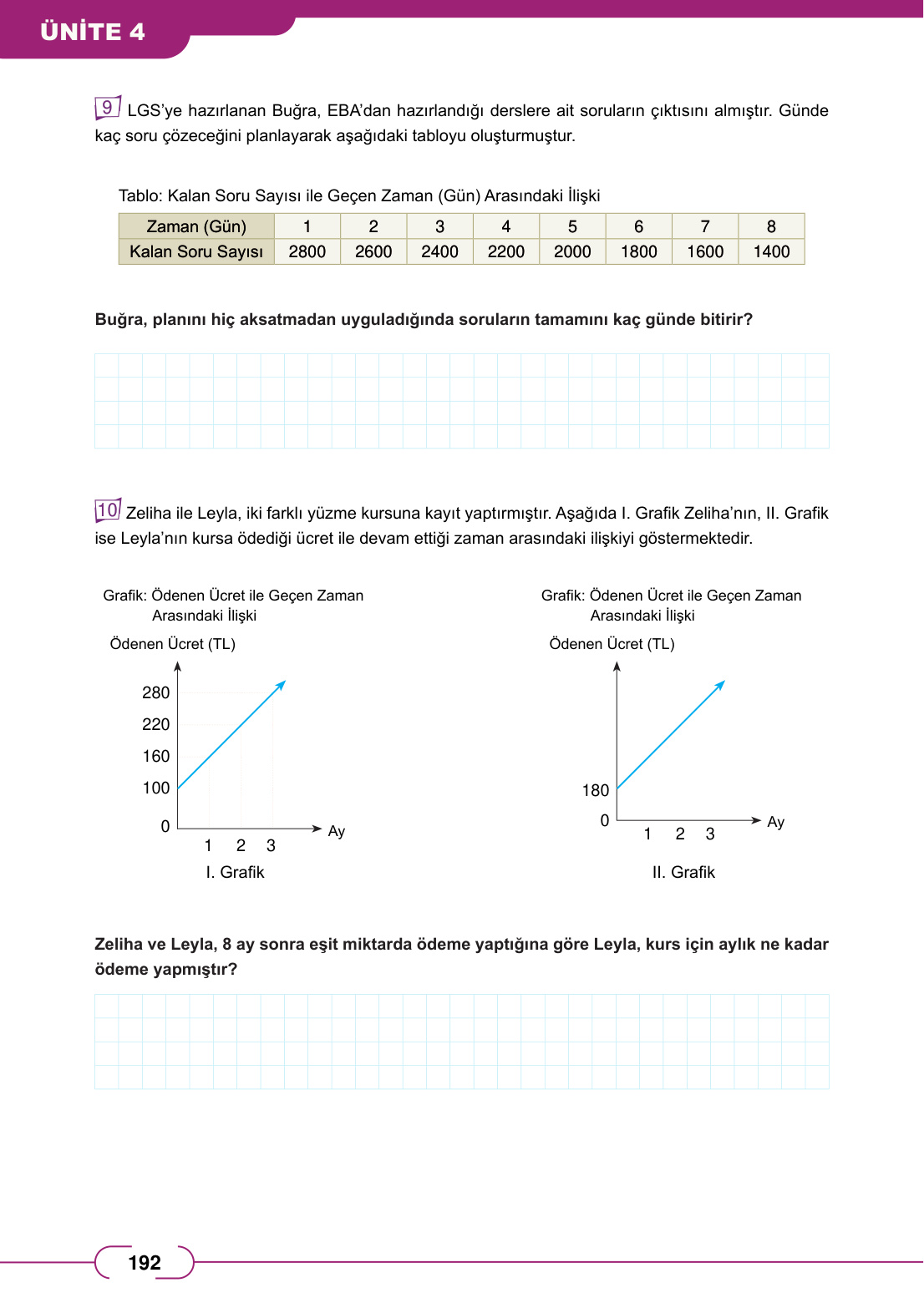 ÜNİTE 4

9 LGS'ye hazırlanan Buğra, EBA'dan hazırlandığı derslere ait soruların çıktısını almıştır. Günde kaç soru çözeceğini planlayarak aşağıdaki tabloyu oluşturmuştur.

Tablo: Kalan Soru Sayısı ile Geçen Zaman (Gün) Arasındaki İlişki

| Zaman (Gün) | 1 | 2 | 3 | 4 | 5 | 6 | 7 | 8 |
|---|---|---|---|---|---|---|---|---|
| Kalan Soru Sayısı | 2800 | 2600 | 2400 | 2200 | 2000 | 1800 | 1600 | 1400 |

Buğra, planını hiç aksatmadan uyguladığında soruların tamamını kaç günde bitirir?

10 Zeliha ile Leyla, iki farklı yüzme kursuna kayıt yaptırmıştır. Aşağıda I. Grafik Zeliha'nın, II. Grafik ise Leyla'nın kursa ödediği ücret ile devam ettiği zaman arasındaki ilişkiyi göstermektedir.

Grafik: Ödenen Ücret ile Geçen Zaman Arasındaki İlişki

Ödenen Ücret (TL)

280
220
160
100
0
1 2 3
Ay

I. Grafik

Grafik: Ödenen Ücret ile Geçen Zaman Arasındaki İlişki

Ödenen Ücret (TL)

180
0
1 2 3
Ay

II. Grafik

Zeliha ve Leyla, 8 ay sonra eşit miktarda ödeme yaptığına göre Leyla, kurs için aylık ne kadar ödeme yapmıştır?

192